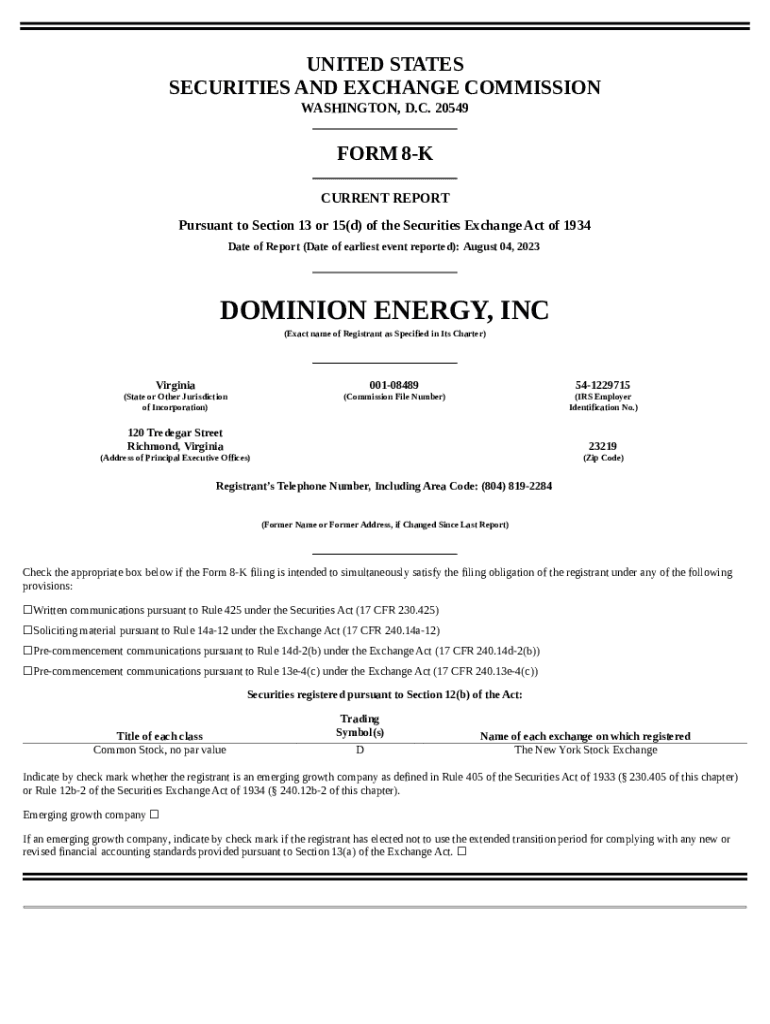 UNITED STATES
SECURITIES AND EXCHANGE COMMISSION
WASHINGTON, D.C. 20549

FORM 8-K

CURRENT REPORT

Pursuant to Section 13 or 15(d) of the Securities Exchange Act of 1934

Date of Report (Date of earliest event reported): August 04, 2023

DOMINION ENERGY, INC

(Exact name of Registrant as Specified in Its Charter)

Virginia
(State or Other Jurisdiction of Incorporation)

001-08489
(Commission File Number)

54-1229715
(IRS Employer Identification No.)

120 Tredegar Street
Richmond, Virginia
(Address of Principal Executive Offices)

23219
(Zip Code)

Registrant's Telephone Number, Including Area Code: (804) 819-2284

(Former Name or Former Address, if Changed Since Last Report)

Check the appropriate box below if the Form 8-K filing is intended to simultaneously satisfy the filing obligation of the registrant under any of the following provisions:

☐Written communications pursuant to Rule 425 under the Securities Act (17 CFR 230.425)

☐Soliciting material pursuant to Rule 14a-12 under the Exchange Act (17 CFR 240.14a-12)

☐Pre-commencement communications pursuant to Rule 14d-2(b) under the Exchange Act (17 CFR 240.14d-2(b))

☐Pre-commencement communications pursuant to Rule 13e-4(c) under the Exchange Act (17 CFR 240.13e-4(c))

Securities registered pursuant to Section 12(b) of the Act:

| Title of each class | Trading Symbol(s) | Name of each exchange on which registered |
|---|---|---|
| Common Stock, no par value | D | The New York Stock Exchange |

Indicate by check mark whether the registrant is an emerging growth company as defined in Rule 405 of the Securities Act of 1933 (§ 230.405 of this chapter) or Rule 12b-2 of the Securities Exchange Act of 1934 (§ 240.12b-2 of this chapter).

Emerging growth company ☐

If an emerging growth company, indicate by check mark if the registrant has elected not to use the extended transition period for complying with any new or revised financial accounting standards provided pursuant to Section 13(a) of the Exchange Act. ☐